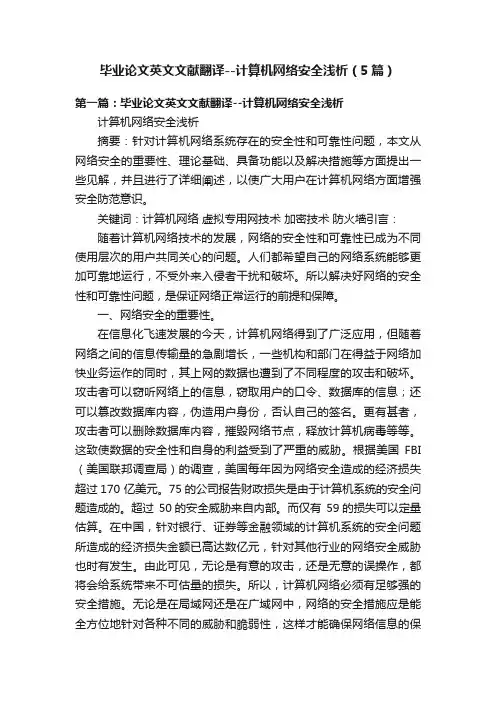 毕业论文英文文献翻译--计算机网络安全浅析（5篇）

第一篇：毕业论文英文文献翻译--计算机网络安全浅析

计算机网络安全浅析

摘要：针对计算机网络系统存在的安全性和可靠性问题，本文从网络安全的重要性、理论基础、具备功能以及解决措施等方面提出一些见解，并且进行了详细阐述，以使广大用户在计算机网络方面增强安全防范意识。

关键词：计算机网络 虚拟专用网技术 加密技术 防火墙引言：

随着计算机网络技术的发展，网络的安全性和可靠性已成为不同使用层次的用户共同关心的问题。人们都希望自己的网络系统能够更加可靠地运行，不受外来入侵者干扰和破坏。所以解决好网络的安全性和可靠性问题，是保证网络正常运行的前提和保障。

一、网络安全的重要性。

在信息化飞速发展的今天，计算机网络得到了广泛应用，但随着网络之间的信息传输量的急剧增长，一些机构和部门在得益于网络加快业务运作的同时，其上网的数据也遭到了不同程度的攻击和破坏。攻击者可以窃听网络上的信息，窃取用户的口令、数据库的信息；还可以篡改数据库内容，伪造用户身份，否认自己的签名。更有甚者，攻击者可以删除数据库内容，摧毁网络节点，释放计算机病毒等等。这致使数据的安全性和自身的利益受到了严重的威胁。根据美国 FBI（美国联邦调查局）的调查，美国每年因为网络安全造成的经济损失超过 170 亿美元。75 的公司报告财政损失是由于计算机系统的安全问题造成的。超过 50 的安全威胁来自内部。而仅有 59 的损失可以定量估算。在中国，针对银行、证券等金融领域的计算机系统的安全问题所造成的经济损失金额已高达数亿元，针对其他行业的网络安全威胁也时有发生。由此可见，无论是有意的攻击，还是无意的误操作，都将会给系统带来不可估量的损失。所以，计算机网络必须有足够强的安全措施。无论是在局域网还是在广域网中，网络的安全措施应是能全方位地针对各种不同的威胁和脆弱性，这样才能确保网络信息的保